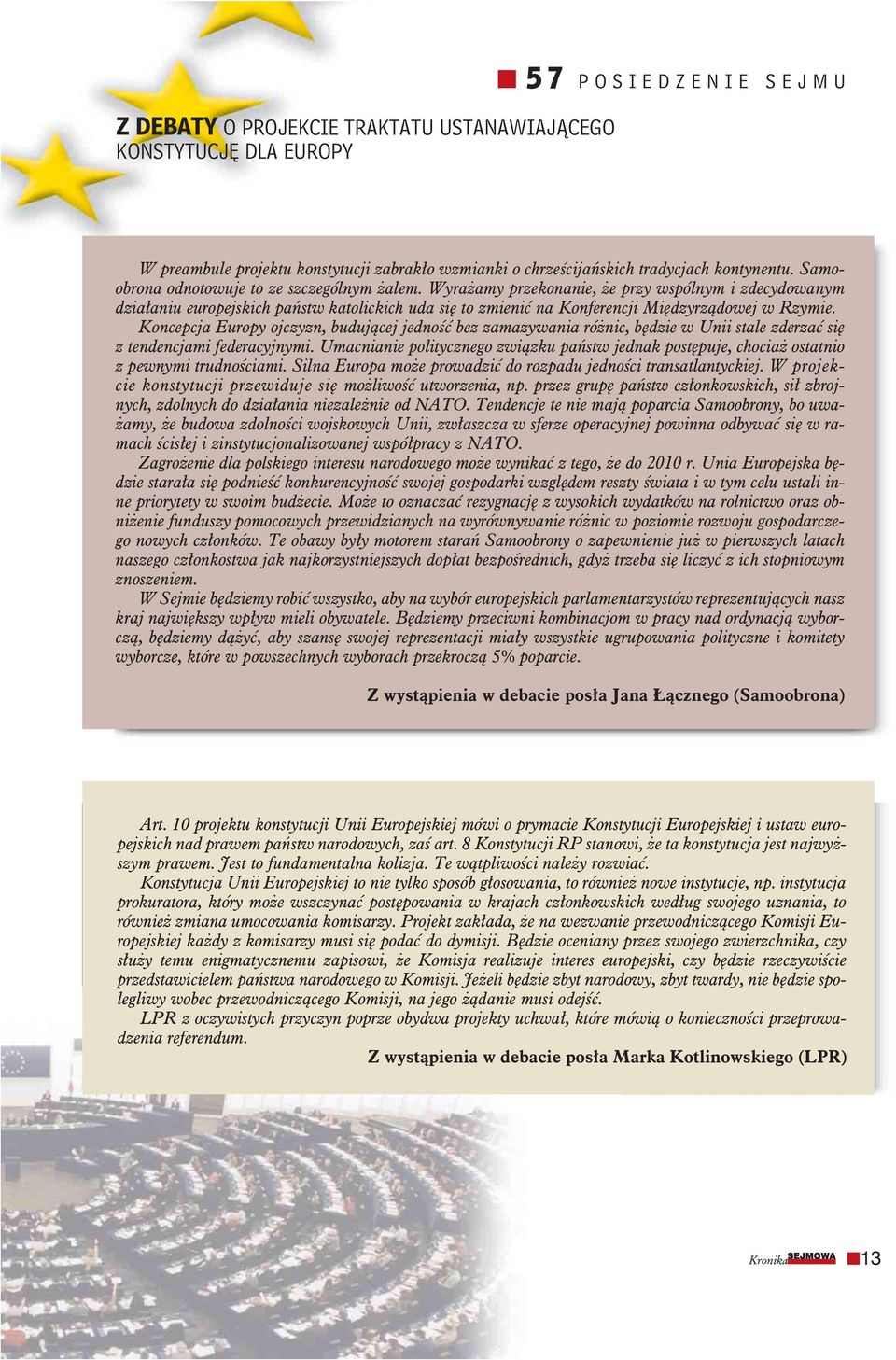 57 POSIEDZENIE SEJMU

Z DEBATY O PROJEKCIE TRAKTATU USTANAWIAJĄCEGO KONSTYTUCJĘ DLA EUROPY

W preambule projektu konstytucji zabrakło wzmianki o chrześcijańskich tradycjach kontynentu. Samoobrona odnotowuje to ze szczególnym żalem. Wyrażamy przekonanie, że przy wspólnym i zdecydowanym działaniu europejskich państw katolickich uda się to zmienić na Konferencji Międzyrządowej w Rzymie.

Koncepcja Europy ojczyzn, budującej jedność bez zamazywania różnic, będzie w Unii stale zderzać się z tendencjami federacyjnymi. Umacnianie politycznego związku państw jednak postępuje, chociaż ostatnio z pewnymi trudnościami. Silna Europa może prowadzić do rozpadu jedności transatlantyckiej. W projekcie konstytucji przewiduje się możliwość utworzenia, np. przez grupę państw członkowskich, sił zbrojnych, zdolnych do działania niezależnie od NATO. Tendencje te nie mają poparcia Samoobrony, bo uważamy, że budowa zdolności wojskowych Unii, zwłaszcza w sferze operacyjnej powinna odbywać się w ramach ścisłej i zinstytucjonalizowanej współpracy z NATO.

Zagrożenie dla polskiego interesu narodowego może wynikać z tego, że do 2010 r. Unia Europejska będzie starała się podnieść konkurencyjność swojej gospodarki względem reszty świata i w tym celu ustali inne priorytety w swoim budżecie. Może to oznaczać rezygnację z wysokich wydatków na rolnictwo oraz obniżenie funduszy pomocowych przewidzianych na wyrównywanie różnic w poziomie rozwoju gospodarczego nowych członków. Te obawy były motorem starań Samoobrony o zapewnienie już w pierwszych latach naszego członkostwa jak najkorzystniejszych dopłat bezpośrednich, gdyż trzeba się liczyć z ich stopniowym znoszeniem.

W Sejmie będziemy robić wszystko, aby na wybór europejskich parlamentarzystów reprezentujących nasz kraj największy wpływ mieli obywatele. Będziemy przeciwni kombinacjom w pracy nad ordynacją wyborczą, będziemy dążyć, aby szansę swojej reprezentacji miały wszystkie ugrupowania polityczne i komitety wyborcze, które w powszechnych wyborach przekroczą 5% poparcie.

Z wystąpienia w debacie posła Jana Łącznego (Samoobrona)

Art. 10 projektu konstytucji Unii Europejskiej mówi o prymacie Konstytucji Europejskiej i ustaw europejskich nad prawem państw narodowych, zaś art. 8 Konstytucji RP stanowi, że ta konstytucja jest najwyższym prawem. Jest to fundamentalna kolizja. Te wątpliwości należy rozwiać.

Konstytucja Unii Europejskiej to nie tylko sposób głosowania, to również nowe instytucje, np. instytucja prokuratora, który może wszczynać postępowania w krajach członkowskich według swojego uznania, to również zmiana umocowania komisarzy. Projekt zakłada, że na wezwanie przewodniczącego Komisji Europejskiej każdy z komisarzy musi się podać do dymisji. Będzie oceniany przez swojego zwierzchnika, czy służy temu enigmatycznemu zapisowi, że Komisja realizuje interes europejski, czy będzie rzeczywiście przedstawicielem państwa narodowego w Komisji. Jeżeli będzie zbyt narodowy, zbyt twardy, nie będzie spolegliwy wobec przewodniczącego Komisji, na jego żądanie musi odejść.

LPR z oczywistych przyczyn poprze obydwa projekty uchwał, które mówią o konieczności przeprowadzenia referendum.

Z wystąpienia w debacie posła Marka Kotlinowskiego (LPR)

Kronika SEJMOWA 13